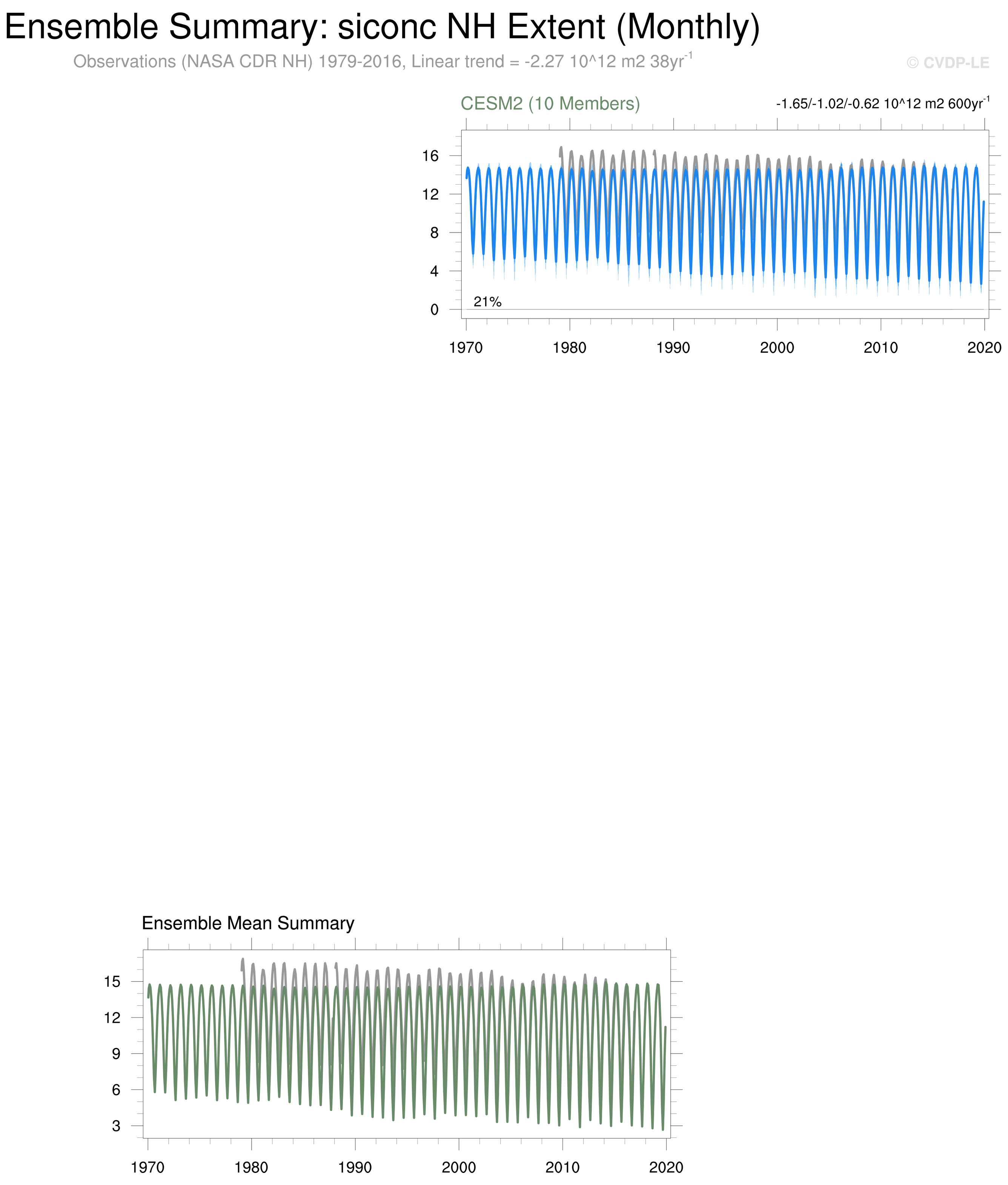 Ensemble Summary: siconc NH Extent (Monthly)

Observations (NASA CDR NH) 1979-2016, Linear trend = -2.27 10^12 m2 38yr$^{-1}$

© CVDP-LE

CESM2 (10 Members)

-1.65/-1.02/-0.62 10^12 m2 600yr$^{-1}$

16
12
8
4
0

21%

1970 1980 1990 2000 2010 2020

Ensemble Mean Summary

15
12
9
6
3

1970 1980 1990 2000 2010 2020